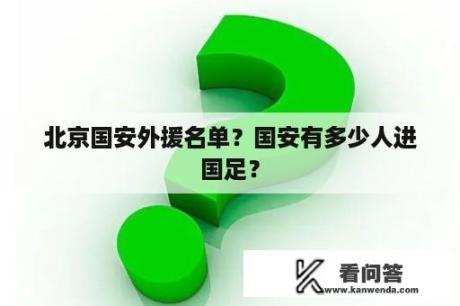 北京国安外援名单？国安有多少人进国足？

看问答
www.kanwenda.com